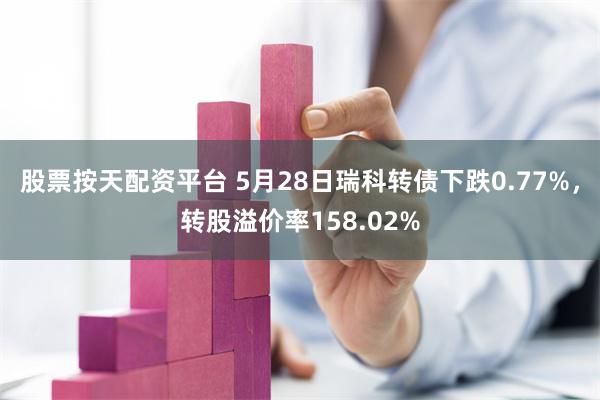 股票按天配资平台 5月28日瑞科转债下跌0.77%，转股溢价率158.02%